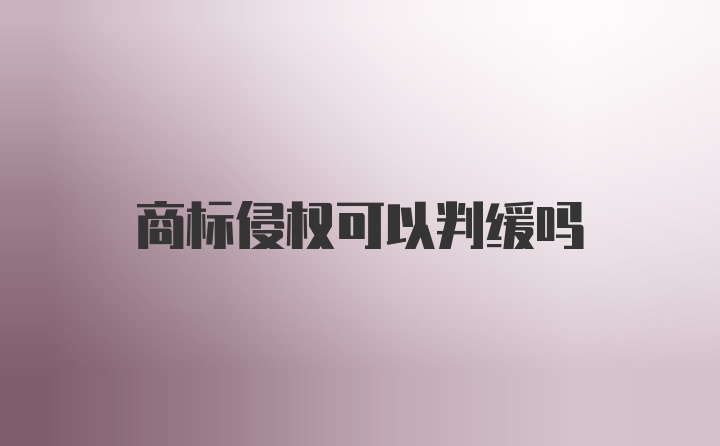 商标侵权可以判缓吗